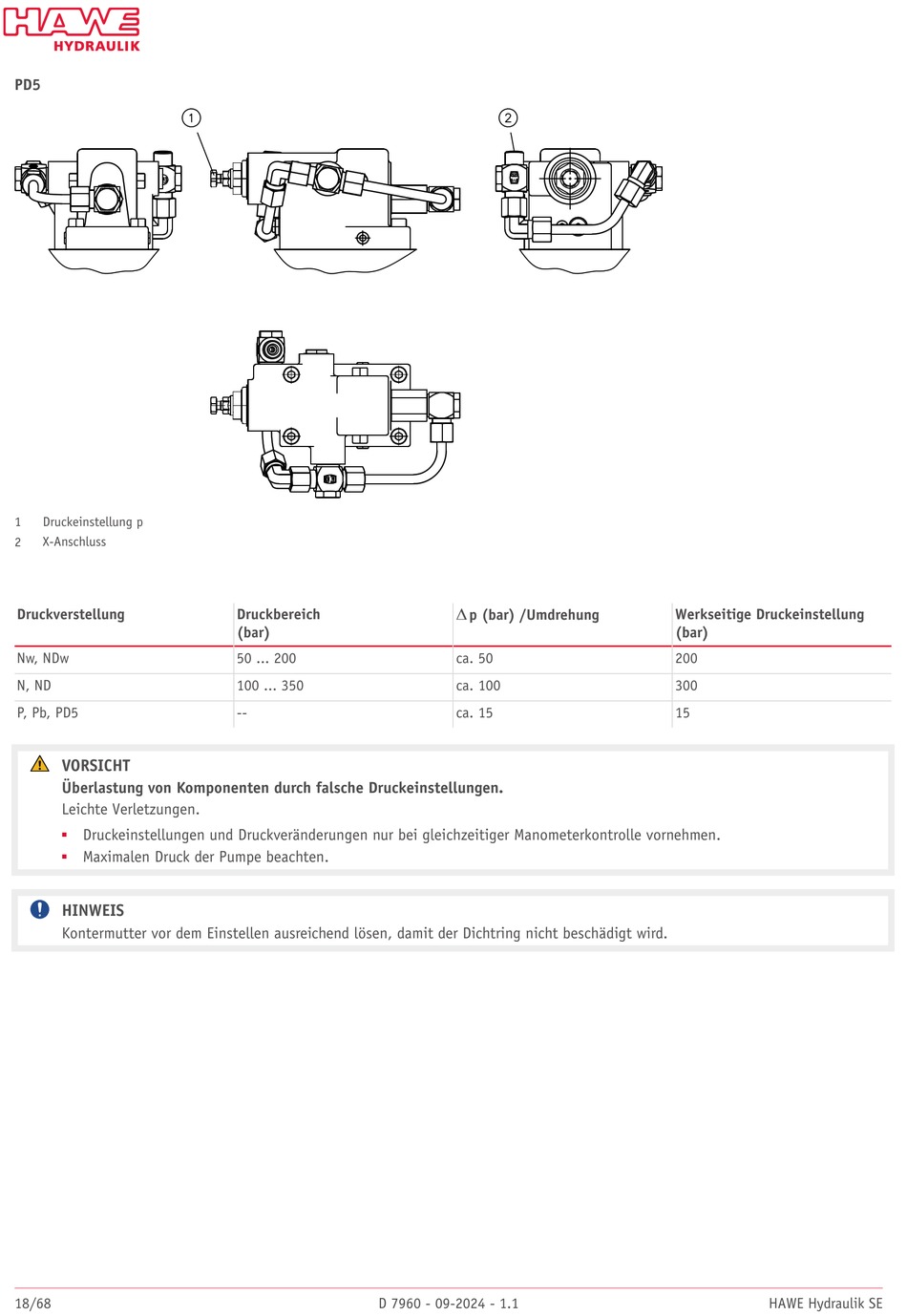 HAWE
HYDRAULIK

PD5

1
2

1 Druckeinstellung p
2 X-Anschluss

| Druckverstellung | Druckbereich (bar) | $\Delta$p (bar) /Umdrehung | Werkseitige Druckeinstellung (bar) |
|---|---|---|---|
| Nw, NDw | 50 ... 200 | ca. 50 | 200 |
| N, ND | 100 ... 350 | ca. 100 | 300 |
| P, Pb, PD5 | -- | ca. 15 | 15 |

VORSICHT
Überlastung von Komponenten durch falsche Druckeinstellungen.
Leichte Verletzungen.
▪ Druckeinstellungen und Druckveränderungen nur bei gleichzeitiger Manometerkontrolle vornehmen.
▪ Maximalen Druck der Pumpe beachten.

HINWEIS
Kontermutter vor dem Einstellen ausreichend lösen, damit der Dichtring nicht beschädigt wird.

18/68 D 7960 - 09-2024 - 1.1 HAWE Hydraulik SE